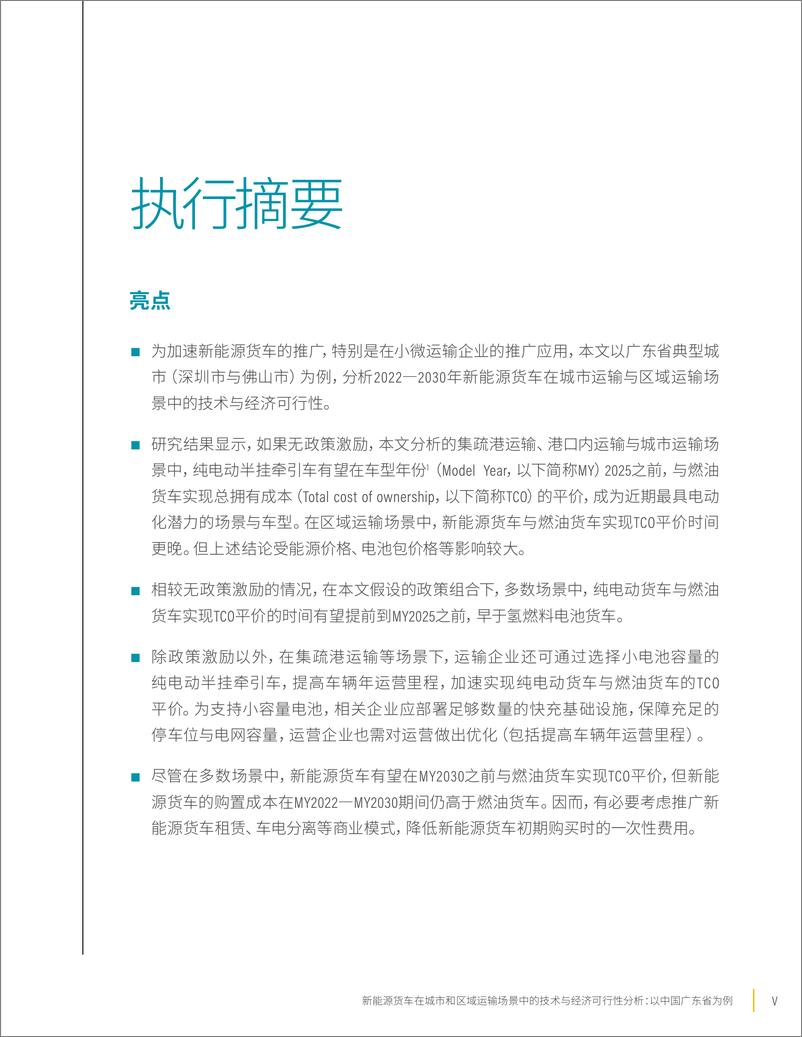 执行摘要

亮点

■ 为加速新能源货车的推广，特别是在小微运输企业的推广应用，本文以广东省典型城市（深圳市与佛山市）为例，分析2022—2030年新能源货车在城市运输与区域运输场景中的技术与经济可行性。

■ 研究结果显示，如果无政策激励，本文分析的集疏港运输、港口内运输与城市运输场景中，纯电动半挂牵引车有望在车型年份$^1$（Model Year，以下简称MY）2025之前，与燃油货车实现总拥有成本（Total cost of ownership，以下简称TCO）的平价，成为近期最具电动化潜力的场景与车型。在区域运输场景中，新能源货车与燃油货车实现TCO平价时间更晚。但上述结论受能源价格、电池包价格等影响较大。

■ 相较无政策激励的情况，在本文假设的政策组合下，多数场景中，纯电动货车与燃油货车实现TCO平价的时间有望提前到MY2025之前，早于氢燃料电池货车。

■ 除政策激励以外，在集疏港运输等场景下，运输企业还可通过选择小电池容量的纯电动半挂牵引车，提高车辆年运营里程，加速实现纯电动货车与燃油货车的TCO平价。为支持小容量电池，相关企业应部署足够数量的快充基础设施，保障充足的停车位与电网容量，运营企业也需对运营做出优化（包括提高车辆年运营里程）。

■ 尽管在多数场景中，新能源货车有望在MY2030之前与燃油货车实现TCO平价，但新能源货车的购置成本在MY2022—MY2030期间仍高于燃油货车。因而，有必要考虑推广新能源货车租赁、车电分离等商业模式，降低新能源货车初期购买时的一次性费用。

新能源货车在城市和区域运输场景中的技术与经济可行性分析：以中国广东省为例 V